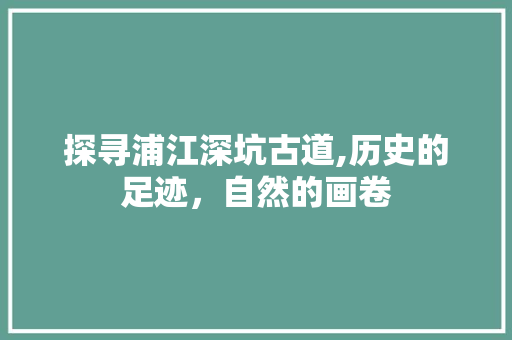 探寻浦江深坑古道,历史的足迹，自然的画卷